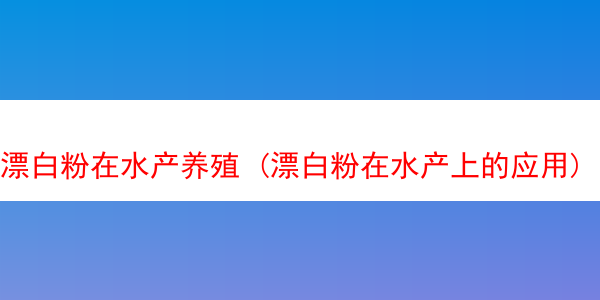 漂白粉在水产养殖（漂白粉在水产上的应用）